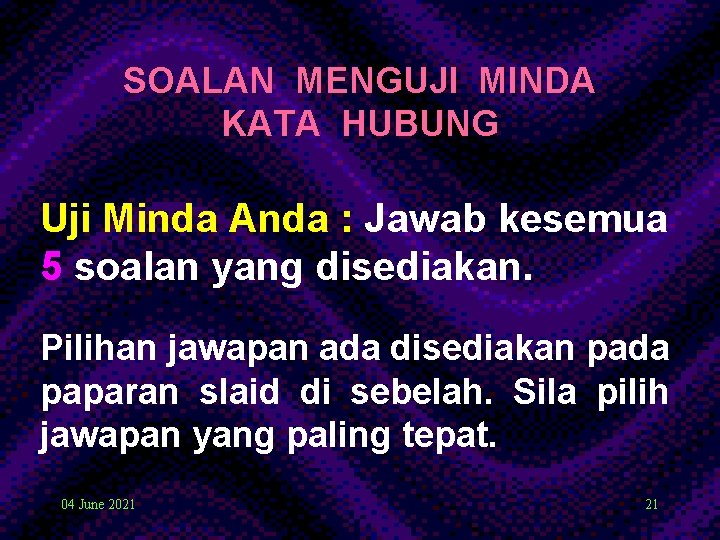 SOALAN MENGUJI MINDA
KATA HUBUNG

Uji Minda Anda : Jawab kesemua 5 soalan yang disediakan.

Pilihan jawapan ada disediakan pada paparan slaid di sebelah. Sila pilih jawapan yang paling tepat.

04 June 2021

21